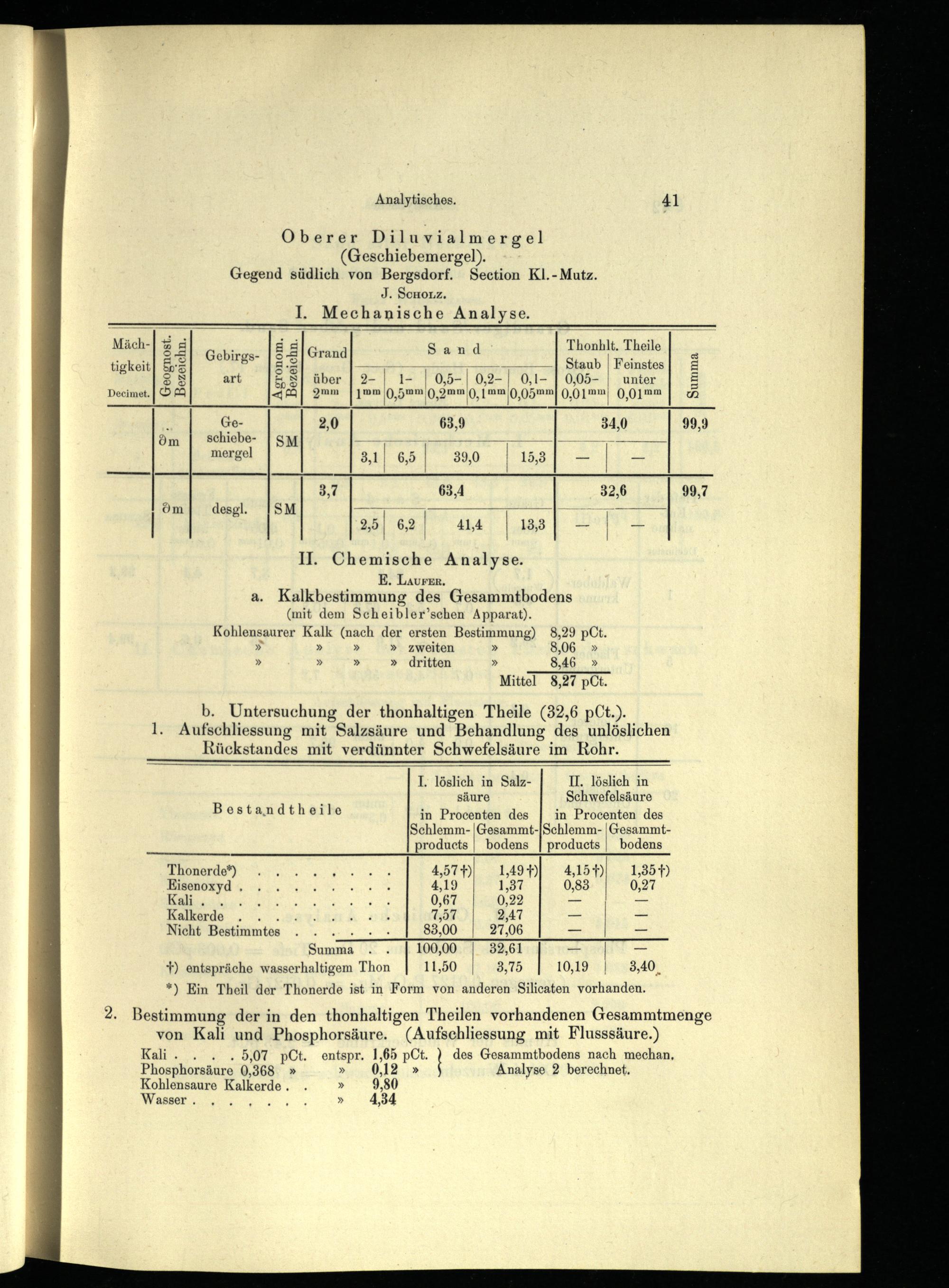 Analytisches. 41

Oberer Diluvialmergel
(Geschiebemergel).
Gegend südlich von Bergsdorf. Section Kl.-Mutz.
J. Scholz.

I. Mechanische Analyse.

| Mächtigkeit Decimet. | Geognost. Bezeichn. | Gebirgsart | Agronom. Bezeichn. | Grand über 2mm | Sand 2-1mm | 1-0,5mm | 0,5-0,2mm | 0,2-0,1mm | 0,1-0,05mm | Thonhlt. Theile Staub 0,05-0,01mm | Feinstes unter 0,01mm | Summa |
|---|---|---|---|---|---|---|---|---|---|---|---|---|
| | ∂m | Geschiebemergel | SM | 2,0 | 63,9 | | | | | 34,0 | | 99,9 |
| | | | | | 3,1 | 6,5 | 39,0 | | 15,3 | — | — | |
| | ∂m | desgl. | SM | 3,7 | 63,4 | | | | | 32,6 | | 99,7 |
| | | | | | 2,5 | 6,2 | 41,4 | | 13,3 | — | — | |

II. Chemische Analyse.
E. Laufer.

a. Kalkbestimmung des Gesammtbodens
(mit dem Scheibler'schen Apparat).

Kohlensaurer Kalk (nach der ersten Bestimmung) 8,29 pCt.
» » » » zweiten » 8,06 »
» » » » dritten » 8,46 »
Mittel 8,27 pCt.

b. Untersuchung der thonhaltigen Theile (32,6 pCt.).
1. Aufschliessung mit Salzsäure und Behandlung des unlöslichen Rückstandes mit verdünnter Schwefelsäure im Rohr.

| Bestandtheile | I. löslich in Salzsäure in Procenten des Schlemmproducts | Gesammtbodens | II. löslich in Schwefelsäure in Procenten des Schlemmproducts | Gesammtbodens |
|---|---|---|---|---|
| Thonerde*) | 4,57†) | 1,49†) | 4,15†) | 1,35†) |
| Eisenoxyd | 4,19 | 1,37 | 0,83 | 0,27 |
| Kali | 0,67 | 0,22 | — | — |
| Kalkerde | 7,57 | 2,47 | — | — |
| Nicht Bestimmtes | 83,00 | 27,06 | — | — |
| Summa | 100,00 | 32,61 | — | — |
| †) entspräche wasserhaltigem Thon | 11,50 | 3,75 | 10,19 | 3,40 |

*) Ein Theil der Thonerde ist in Form von anderen Silicaten vorhanden.

2. Bestimmung der in den thonhaltigen Theilen vorhandenen Gesammtmenge von Kali und Phosphorsäure. (Aufschliessung mit Flusssäure.)

Kali 5,07 pCt. entspr. 1,65 pCt. } des Gesammtbodens nach mechan.
Phosphorsäure 0,368 » » 0,12 » } Analyse 2 berechnet.
Kohlensaure Kalkerde » 9,80
Wasser » 4,34